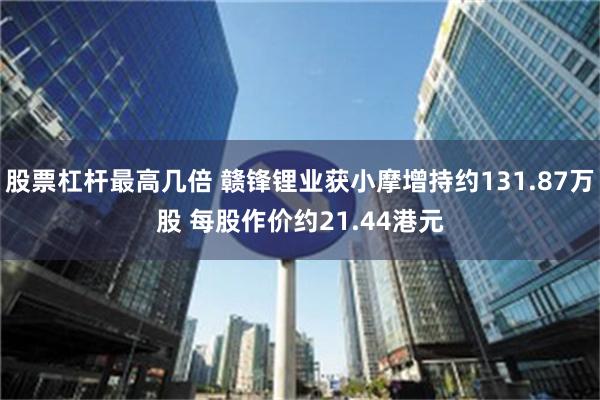 股票杠杆最高几倍 赣锋锂业获小摩增持约131.87万股 每股作价约21.44港元